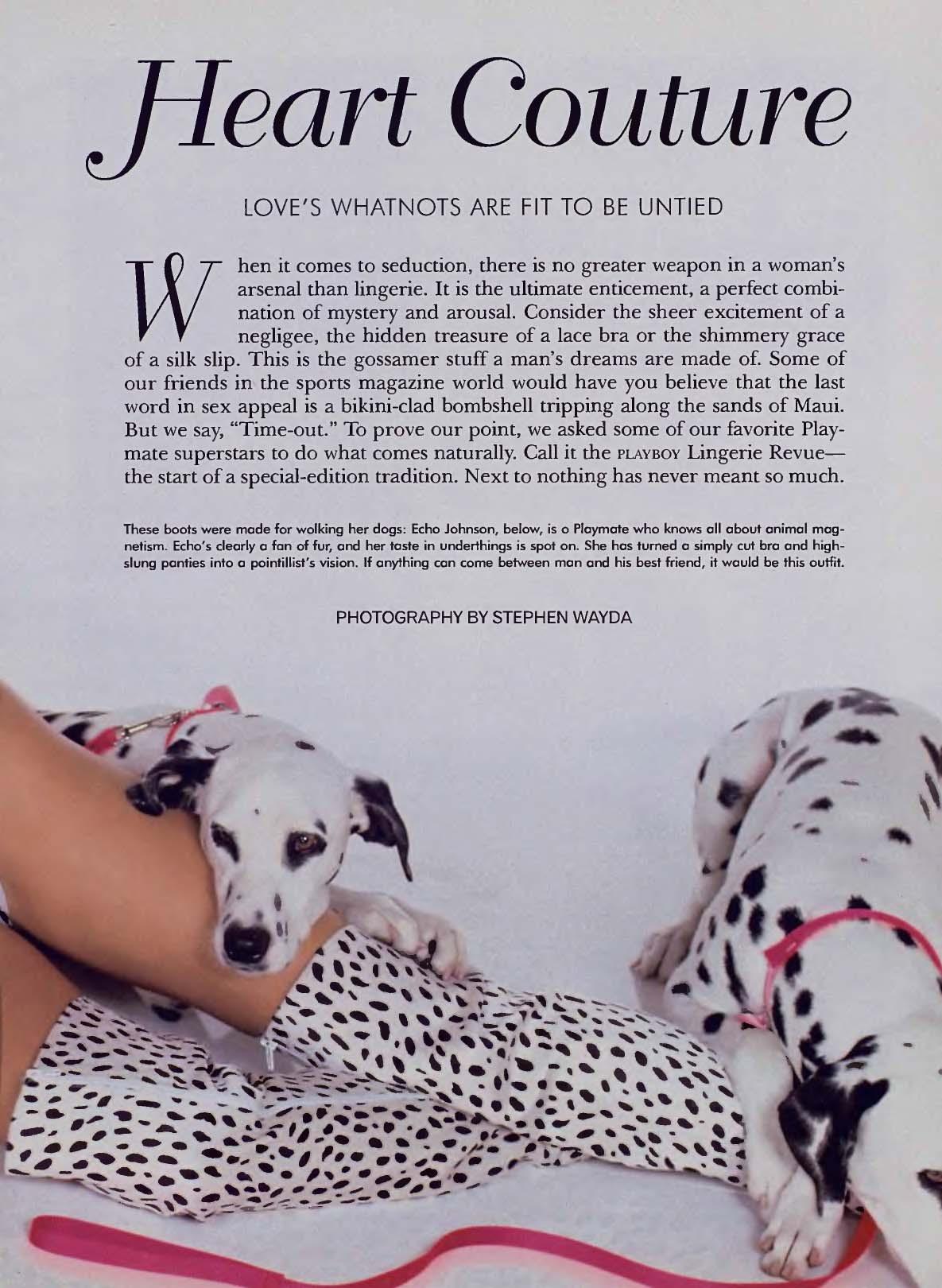 Heart Couture

LOVE'S WHATNOTS ARE FIT TO BE UNTIED

When it comes to seduction, there is no greater weapon in a woman's arsenal than lingerie. It is the ultimate enticement, a perfect combination of mystery and arousal. Consider the sheer excitement of a negligee, the hidden treasure of a lace bra or the shimmery grace of a silk slip. This is the gossamer stuff a man's dreams are made of. Some of our friends in the sports magazine world would have you believe that the last word in sex appeal is a bikini-clad bombshell tripping along the sands of Maui. But we say, "Time-out." To prove our point, we asked some of our favorite Playmate superstars to do what comes naturally. Call it the PLAYBOY Lingerie Revue—the start of a special-edition tradition. Next to nothing has never meant so much.

These boots were made for walking her dogs: Echo Johnson, below, is a Playmate who knows all about animal magnetism. Echo's clearly a fan of fur, and her taste in underthings is spot on. She has turned a simply cut bra and high-slung panties into a pointillist's vision. If anything can come between man and his best friend, it would be this outfit.

PHOTOGRAPHY BY STEPHEN WAYDA